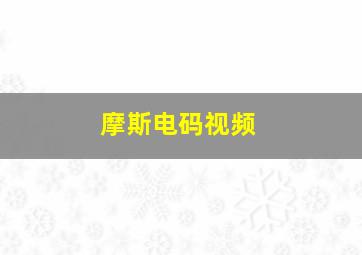 摩斯电码视频